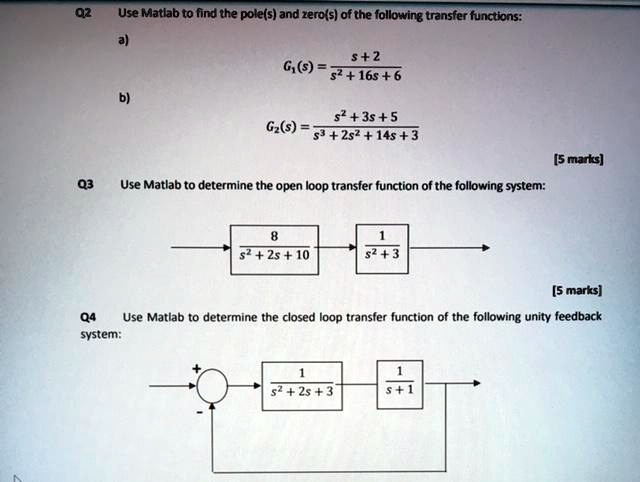 Q2 Use Matlab to find the pole(s) and zero(s) of the following transfer functions:

a)

$G_1(s) = \frac{s+2}{s^2+16s+6}$

b)

$G_2(s) = \frac{s^2+3s+5}{s^3+2s^2+14s+3}$

[5 marks]

Q3 Use Matlab to determine the open loop transfer function of the following system:

$\frac{8}{s^2+2s+10}$ $\frac{1}{s^2+3}$

[5 marks]

Q4 Use Matlab to determine the closed loop transfer function of the following unity feedback system:

+ - $\frac{1}{s^2+2s+3}$ $\frac{1}{s+1}$